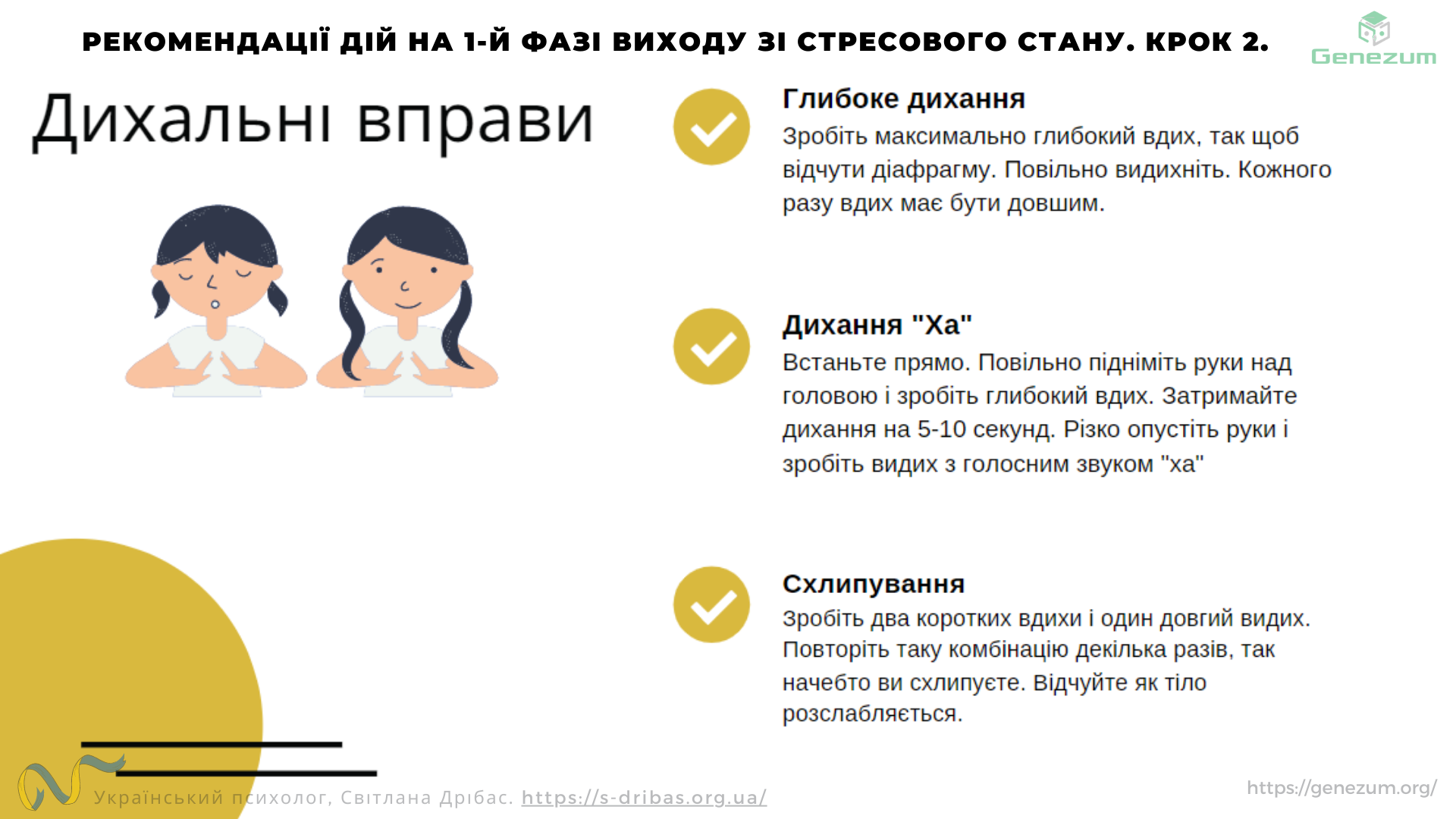 РЕКОМЕНДАЦІЇ ДІЙ НА 1-Й ФАЗІ ВИХОДУ ЗІ СТРЕСОВОГО СТАНУ. КРОК 2.

Genezum

Дихальні вправи

Глибоке дихання
Зробіть максимально глибокий вдих, так щоб відчути діафрагму. Повільно видихніть. Кожного разу вдих має бути довшим.

Дихання "Ха"
Встаньте прямо. Повільно підніміть руки над головою і зробіть глибокий вдих. Затримайте дихання на 5-10 секунд. Різко опустіть руки і зробіть видих з голосним звуком "ха"

Схлипування
Зробіть два коротких вдихи і один довгий видих. Повторіть таку комбінацію декілька разів, так начебто ви схлипуєте. Відчуйте як тіло розслабляється.

Український психолог, Світлана Дрібас. https://s-dribas.org.ua/

https://genezum.org/